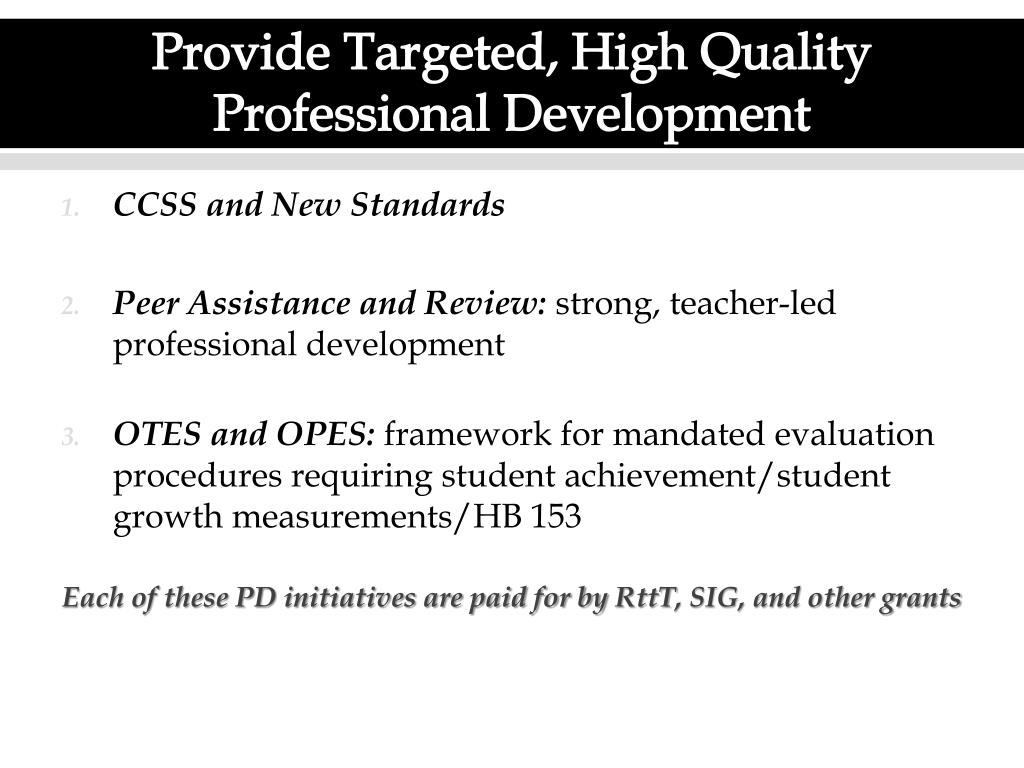 Provide Targeted, High Quality Professional Development

1. CCSS and New Standards

2. Peer Assistance and Review: strong, teacher-led professional development

3. OTES and OPES: framework for mandated evaluation procedures requiring student achievement/student growth measurements/HB 153

Each of these PD initiatives are paid for by RttT, SIG, and other grants